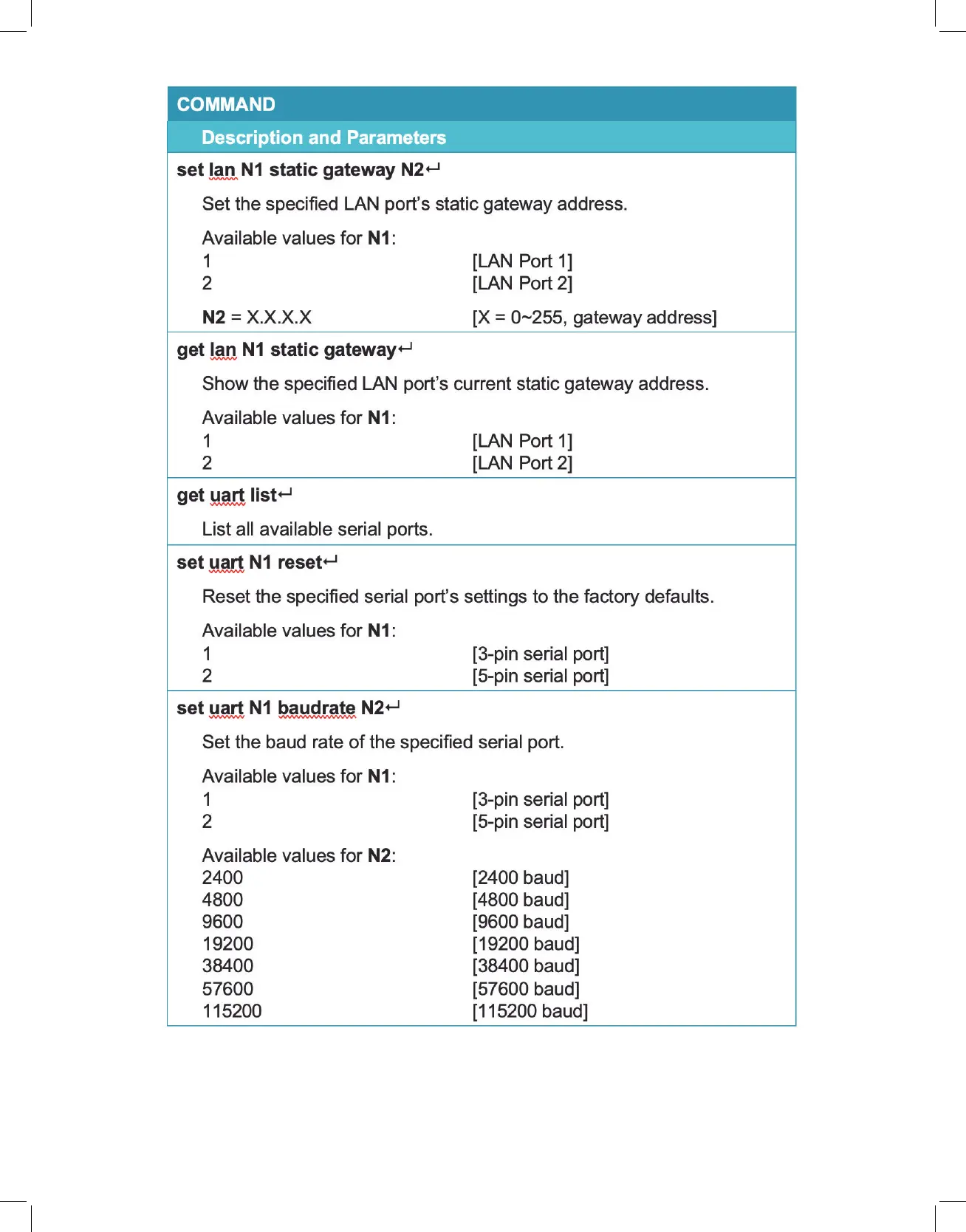 COMMAND

Description and Parameters

set lan N1 static gateway N2↵

Set the specified LAN port's static gateway address.

Available values for N1:
1 [LAN Port 1]
2 [LAN Port 2]

N2 = X.X.X.X [X = 0~255, gateway address]

get lan N1 static gateway↵

Show the specified LAN port's current static gateway address.

Available values for N1:
1 [LAN Port 1]
2 [LAN Port 2]

get uart list↵

List all available serial ports.

set uart N1 reset↵

Reset the specified serial port's settings to the factory defaults.

Available values for N1:
1 [3-pin serial port]
2 [5-pin serial port]

set uart N1 baudrate N2↵

Set the baud rate of the specified serial port.

Available values for N1:
1 [3-pin serial port]
2 [5-pin serial port]

Available values for N2:
2400 [2400 baud]
4800 [4800 baud]
9600 [9600 baud]
19200 [19200 baud]
38400 [38400 baud]
57600 [57600 baud]
115200 [115200 baud]